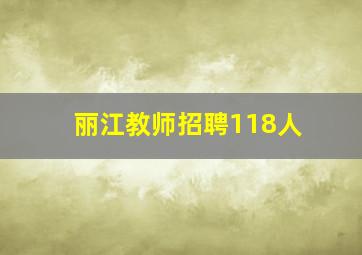 丽江教师招聘118人